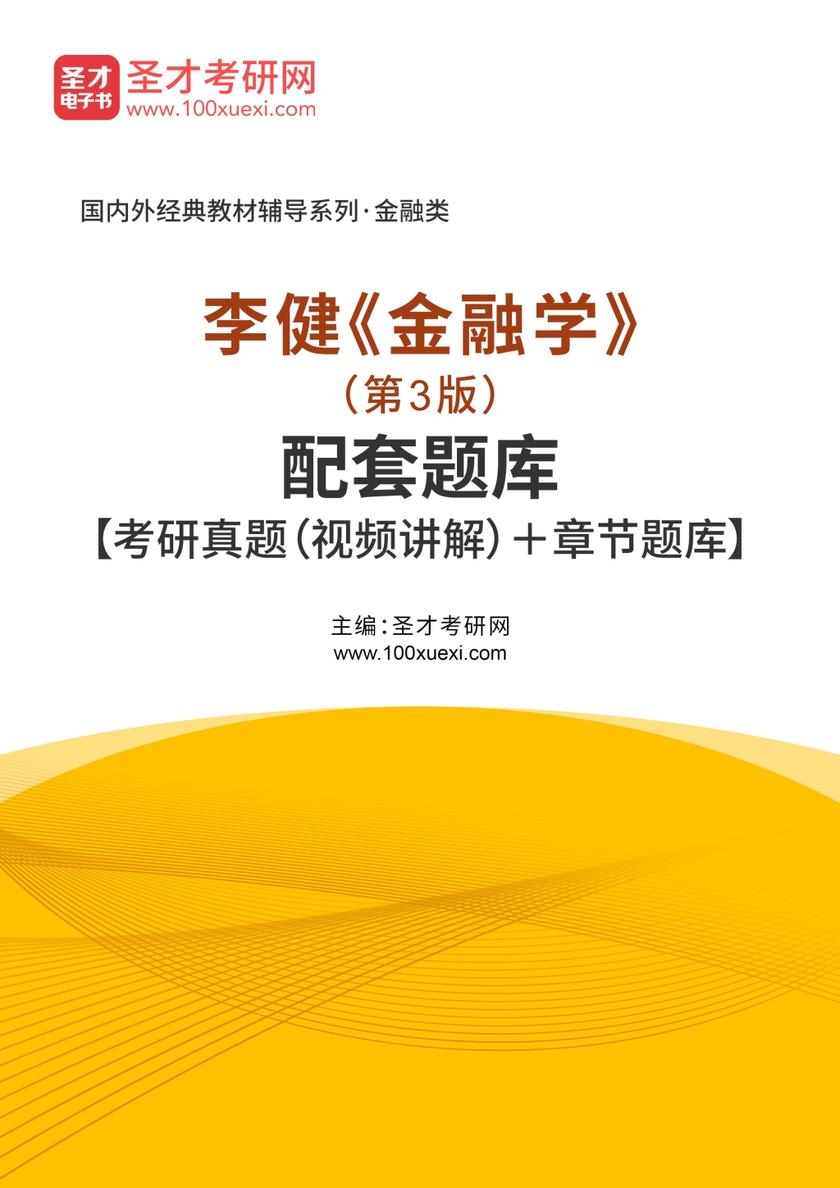 圣才
电子书
圣才考研网
www.100xuexi.com

国内外经典教材辅导系列·金融类

李健《金融学》
（第3版）
配套题库
【考研真题（视频讲解）＋章节题库】

主编：圣才考研网
www.100xuexi.com